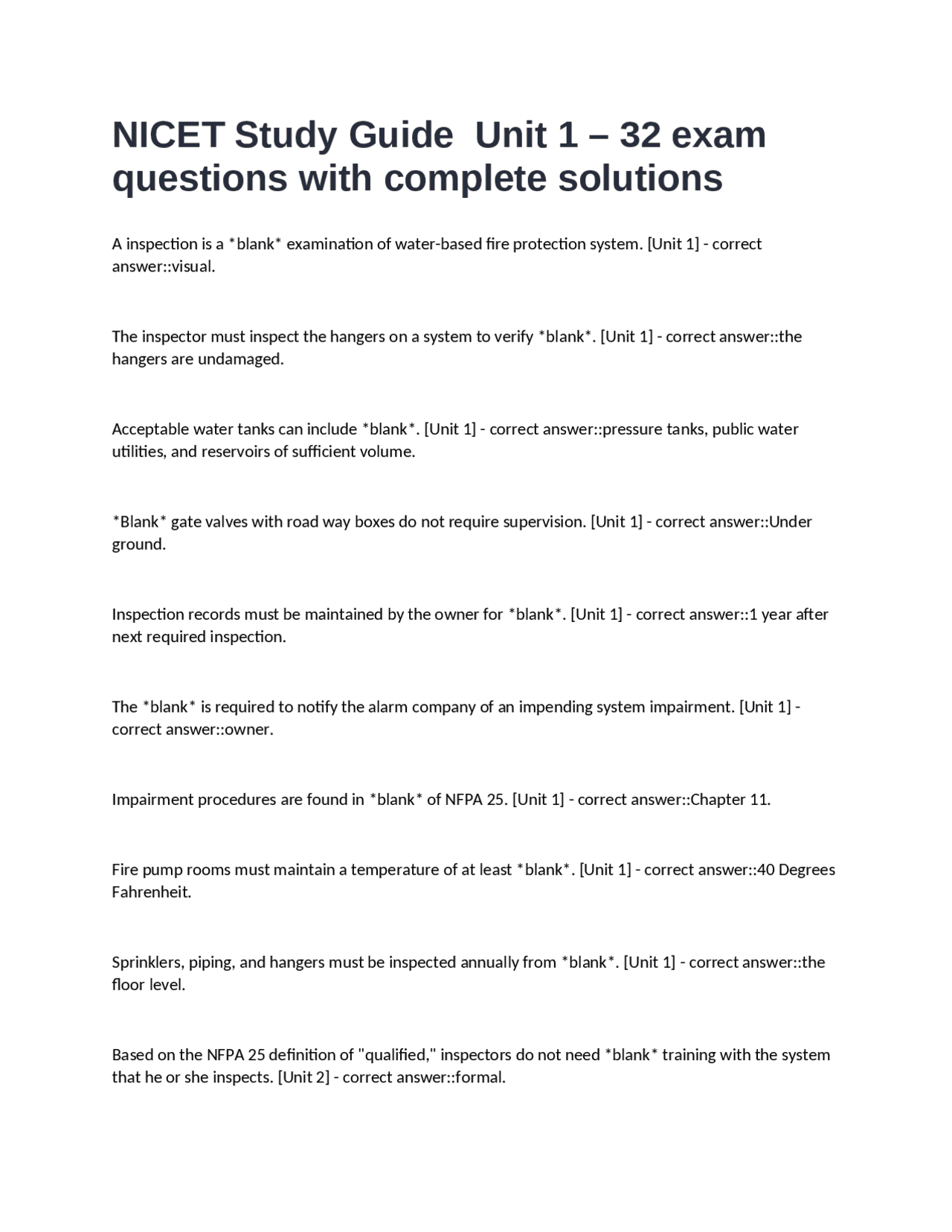 NICET Study Guide  Unit 1 – 32 exam questions with complete solutions

A inspection is a *blank* examination of water-based fire protection system. [Unit 1] - correct answer::visual.

The inspector must inspect the hangers on a system to verify *blank*. [Unit 1] - correct answer::the hangers are undamaged.

Acceptable water tanks can include *blank*. [Unit 1] - correct answer::pressure tanks, public water utilities, and reservoirs of sufficient volume.

*Blank* gate valves with road way boxes do not require supervision. [Unit 1] - correct answer::Under ground.

Inspection records must be maintained by the owner for *blank*. [Unit 1] - correct answer::1 year after next required inspection.

The *blank* is required to notify the alarm company of an impending system impairment. [Unit 1] - correct answer::owner.

Impairment procedures are found in *blank* of NFPA 25. [Unit 1] - correct answer::Chapter 11.

Fire pump rooms must maintain a temperature of at least *blank*. [Unit 1] - correct answer::40 Degrees Fahrenheit.

Sprinklers, piping, and hangers must be inspected annually from *blank*. [Unit 1] - correct answer::the floor level.

Based on the NFPA 25 definition of "qualified," inspectors do not need *blank* training with the system that he or she inspects. [Unit 2] - correct answer::formal.